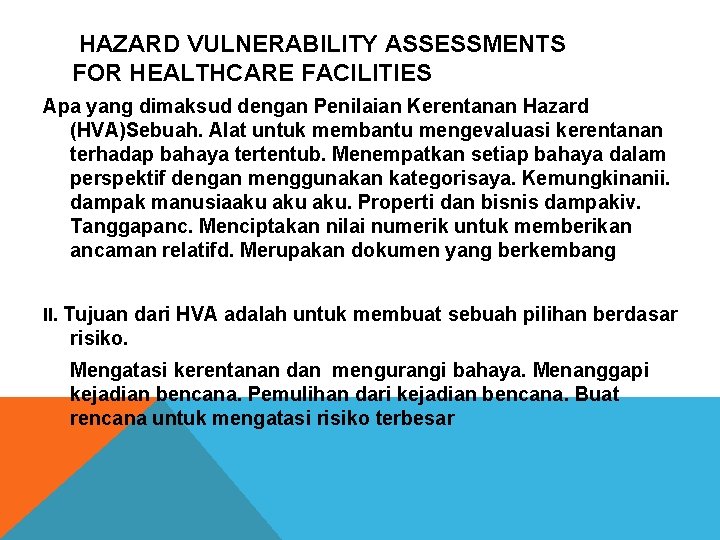 HAZARD VULNERABILITY ASSESSMENTS FOR HEALTHCARE FACILITIES

Apa yang dimaksud dengan Penilaian Kerentanan Hazard (HVA)Sebuah. Alat untuk membantu mengevaluasi kerentanan terhadap bahaya tertentub. Menempatkan setiap bahaya dalam perspektif dengan menggunakan kategorisaya. Kemungkinanii. dampak manusiaaku aku aku. Properti dan bisnis dampakiv. Tanggapanc. Menciptakan nilai numerik untuk memberikan ancaman relatifd. Merupakan dokumen yang berkembang

II. Tujuan dari HVA adalah untuk membuat sebuah pilihan berdasar risiko.

Mengatasi kerentanan dan mengurangi bahaya. Menanggapi kejadian bencana. Pemulihan dari kejadian bencana. Buat rencana untuk mengatasi risiko terbesar